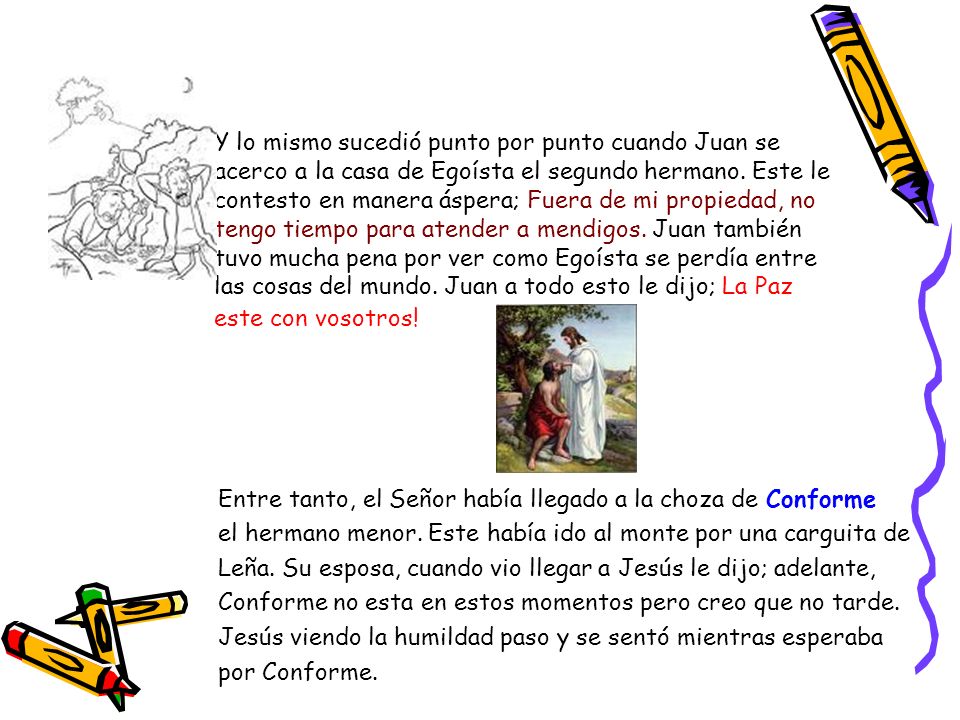 Y lo mismo sucedió punto por punto cuando Juan se acerco a la casa de Egoísta el segundo hermano. Este le contesto en manera áspera; Fuera de mi propiedad, no tengo tiempo para atender a mendigos. Juan también tuvo mucha pena por ver como Egoísta se perdía entre las cosas del mundo. Juan a todo esto le dijo; La Paz este con vosotros!

Entre tanto, el Señor había llegado a la choza de Conforme el hermano menor. Este había ido al monte por una carguita de Leña. Su esposa, cuando vio llegar a Jesús le dijo; adelante, Conforme no esta en estos momentos pero creo que no tarde. Jesús viendo la humildad paso y se sentó mientras esperaba por Conforme.